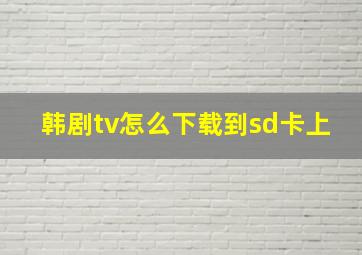 韩剧tv怎么下载到sd卡上